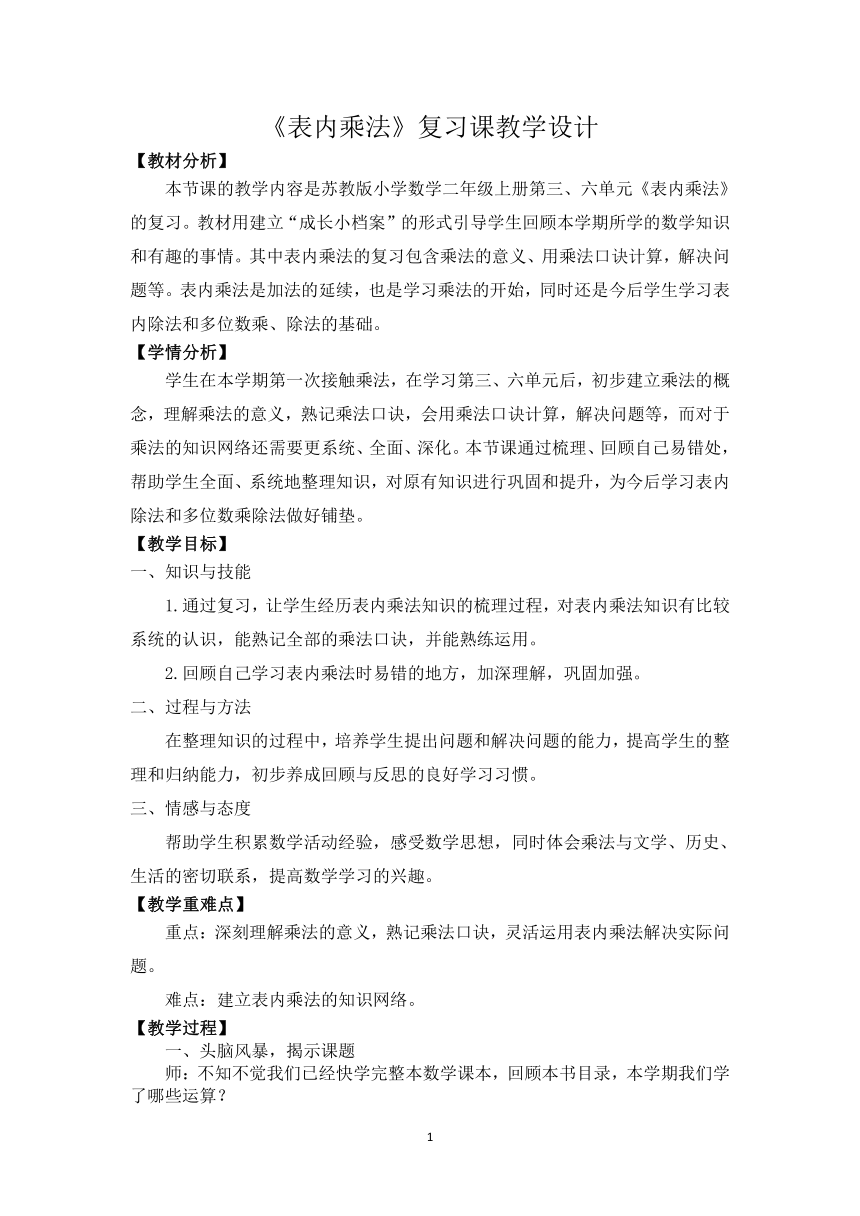 《表内乘法》复习课教学设计

【教材分析】

本节课的教学内容是苏教版小学数学二年级上册第三、六单元《表内乘法》的复习。教材用建立“成长小档案”的形式引导学生回顾本学期所学的数学知识和有趣的事情。其中表内乘法的复习包含乘法的意义、用乘法口诀计算，解决问题等。表内乘法是加法的延续，也是学习乘法的开始，同时还是今后学生学习表内除法和多位数乘、除法的基础。

【学情分析】

学生在本学期第一次接触乘法，在学习第三、六单元后，初步建立乘法的概念，理解乘法的意义，熟记乘法口诀，会用乘法口诀计算，解决问题等，而对于乘法的知识网络还需要更系统、全面、深化。本节课通过梳理、回顾自己易错处，帮助学生全面、系统地整理知识，对原有知识进行巩固和提升，为今后学习表内除法和多位数乘除法做好铺垫。

【教学目标】

一、知识与技能

1.通过复习，让学生经历表内乘法知识的梳理过程，对表内乘法知识有比较系统的认识，能熟记全部的乘法口诀，并能熟练运用。

2.回顾自己学习表内乘法时易错的地方，加深理解，巩固加强。

二、过程与方法

在整理知识的过程中，培养学生提出问题和解决问题的能力，提高学生的整理和归纳能力，初步养成回顾与反思的良好学习习惯。

三、情感与态度

帮助学生积累数学活动经验，感受数学思想，同时体会乘法与文学、历史、生活的密切联系，提高数学学习的兴趣。

【教学重难点】

重点：深刻理解乘法的意义，熟记乘法口诀，灵活运用表内乘法解决实际问题。

难点：建立表内乘法的知识网络。

【教学过程】

一、头脑风暴，揭示课题

师：不知不觉我们已经快学完整本数学课本，回顾本书目录，本学期我们学了哪些运算？

1